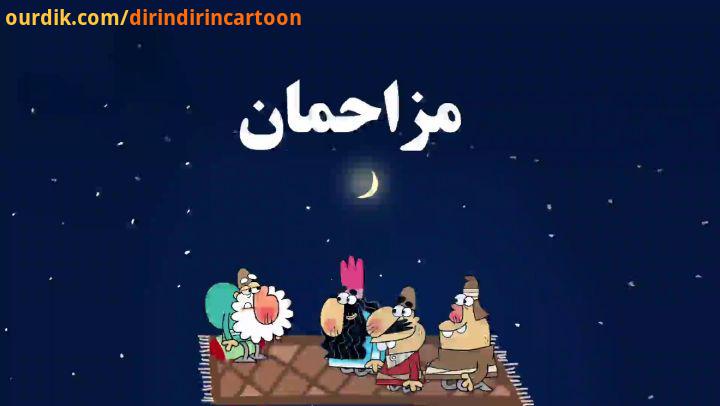 ourdik.com/dirindirincartoon

مزاحمان